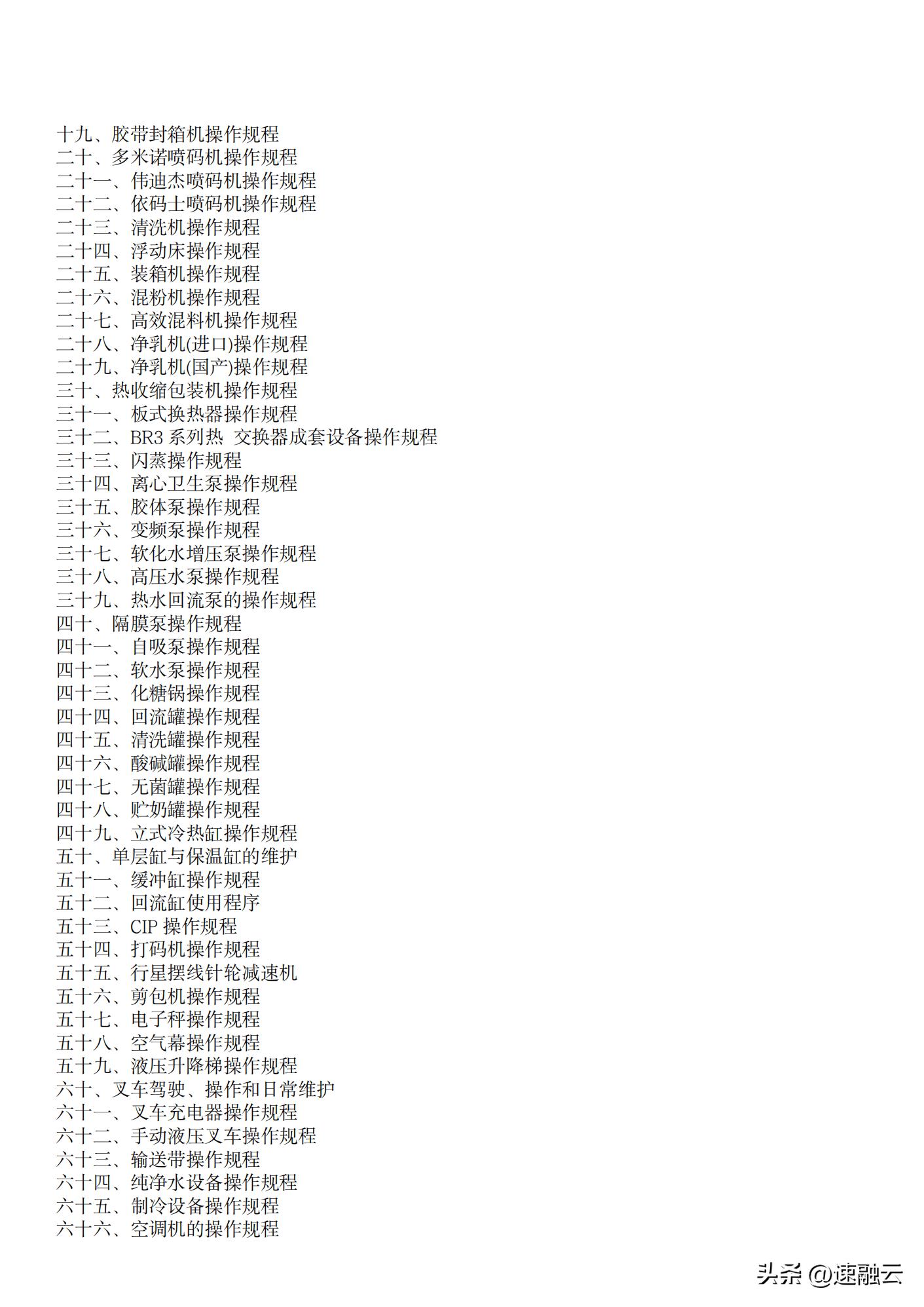 十九、胶带封箱机操作规程
二十、多米诺喷码机操作规程
二十一、伟迪杰喷码机操作规程
二十二、依码士喷码机操作规程
二十三、清洗机操作规程
二十四、浮动床操作规程
二十五、装箱机操作规程
二十六、混粉机操作规程
二十七、高效混料机操作规程
二十八、净乳机(进口)操作规程
二十九、净乳机(国产)操作规程
三十、热收缩包装机操作规程
三十一、板式换热器操作规程
三十二、BR3 系列热 交换器成套设备操作规程
三十三、闪蒸操作规程
三十四、离心卫生泵操作规程
三十五、胶体泵操作规程
三十六、变频泵操作规程
三十七、软化水增压泵操作规程
三十八、高压水泵操作规程
三十九、热水回流泵的操作规程
四十、隔膜泵操作规程
四十一、自吸泵操作规程
四十二、软水泵操作规程
四十三、化糖锅操作规程
四十四、回流罐操作规程
四十五、清洗罐操作规程
四十六、酸碱罐操作规程
四十七、无菌罐操作规程
四十八、贮奶罐操作规程
四十九、立式冷热缸操作规程
五十、单层缸与保温缸的维护
五十一、缓冲缸操作规程
五十二、回流缸使用程序
五十三、CIP 操作规程
五十四、打码机操作规程
五十五、行星摆线针轮减速机
五十六、剪包机操作规程
五十七、电子秤操作规程
五十八、空气幕操作规程
五十九、液压升降梯操作规程
六十、叉车驾驶、操作和日常维护
六十一、叉车充电器操作规程
六十二、手动液压叉车操作规程
六十三、输送带操作规程
六十四、纯净水设备操作规程
六十五、制冷设备操作规程
六十六、空调机的操作规程

头条 @速融云